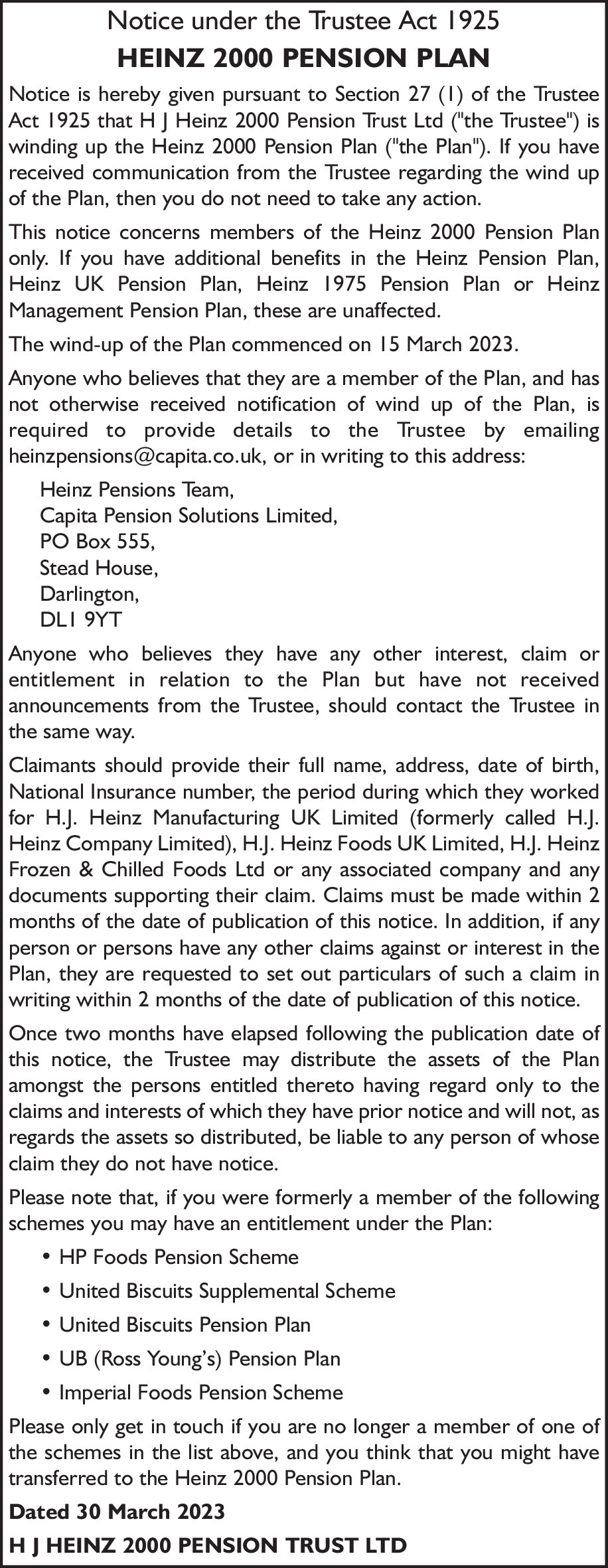 Notice under the Trustee Act 1925

HEINZ 2000 PENSION PLAN

Notice is hereby given pursuant to Section 27 (1) of the Trustee Act 1925 that H J Heinz 2000 Pension Trust Ltd ("the Trustee") is winding up the Heinz 2000 Pension Plan ("the Plan"). If you have received communication from the Trustee regarding the wind up of the Plan, then you do not need to take any action.

This notice concerns members of the Heinz 2000 Pension Plan only. If you have additional benefits in the Heinz Pension Plan, Heinz UK Pension Plan, Heinz 1975 Pension Plan or Heinz Management Pension Plan, these are unaffected.

The wind-up of the Plan commenced on 15 March 2023.

Anyone who believes that they are a member of the Plan, and has not otherwise received notification of wind up of the Plan, is required to provide details to the Trustee by emailing heinzpensions@capita.co.uk, or in writing to this address:

Heinz Pensions Team,
Capita Pension Solutions Limited,
PO Box 555,
Stead House,
Darlington,
DL1 9YT

Anyone who believes they have any other interest, claim or entitlement in relation to the Plan but have not received announcements from the Trustee, should contact the Trustee in the same way.

Claimants should provide their full name, address, date of birth, National Insurance number, the period during which they worked for H.J. Heinz Manufacturing UK Limited (formerly called H.J. Heinz Company Limited), H.J. Heinz Foods UK Limited, H.J. Heinz Frozen & Chilled Foods Ltd or any associated company and any documents supporting their claim. Claims must be made within 2 months of the date of publication of this notice. In addition, if any person or persons have any other claims against or interest in the Plan, they are requested to set out particulars of such a claim in writing within 2 months of the date of publication of this notice.

Once two months have elapsed following the publication date of this notice, the Trustee may distribute the assets of the Plan amongst the persons entitled thereto having regard only to the claims and interests of which they have prior notice and will not, as regards the assets so distributed, be liable to any person of whose claim they do not have notice.

Please note that, if you were formerly a member of the following schemes you may have an entitlement under the Plan:

• HP Foods Pension Scheme
• United Biscuits Supplemental Scheme
• United Biscuits Pension Plan
• UB (Ross Young's) Pension Plan
• Imperial Foods Pension Scheme

Please only get in touch if you are no longer a member of one of the schemes in the list above, and you think that you might have transferred to the Heinz 2000 Pension Plan.

Dated 30 March 2023

H J HEINZ 2000 PENSION TRUST LTD